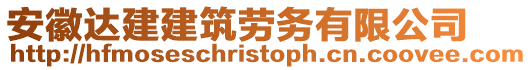 安徽达建建筑劳务有限公司
http://hfmoseschristoph.cn.coovee.com